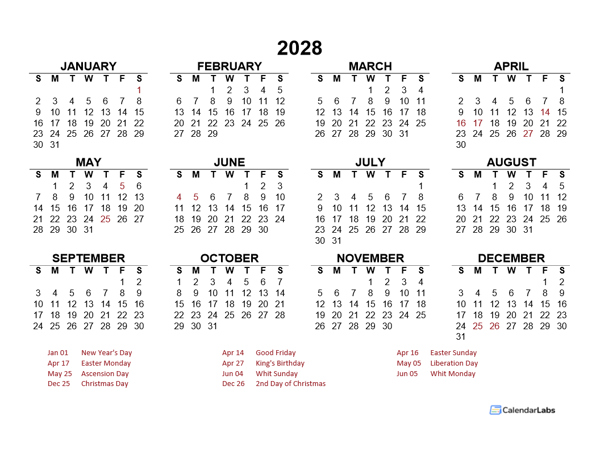 2028

JANUARY

| S | M | T | W | T | F | S |
|---|---|---|---|---|---|---|
| | | | | | | 1 |
| 2 | 3 | 4 | 5 | 6 | 7 | 8 |
| 9 | 10 | 11 | 12 | 13 | 14 | 15 |
| 16 | 17 | 18 | 19 | 20 | 21 | 22 |
| 23 | 24 | 25 | 26 | 27 | 28 | 29 |
| 30 | 31 | | | | | |

FEBRUARY

| S | M | T | W | T | F | S |
|---|---|---|---|---|---|---|
| | | 1 | 2 | 3 | 4 | 5 |
| 6 | 7 | 8 | 9 | 10 | 11 | 12 |
| 13 | 14 | 15 | 16 | 17 | 18 | 19 |
| 20 | 21 | 22 | 23 | 24 | 25 | 26 |
| 27 | 28 | 29 | | | | |

MARCH

| S | M | T | W | T | F | S |
|---|---|---|---|---|---|---|
| | | | 1 | 2 | 3 | 4 |
| 5 | 6 | 7 | 8 | 9 | 10 | 11 |
| 12 | 13 | 14 | 15 | 16 | 17 | 18 |
| 19 | 20 | 21 | 22 | 23 | 24 | 25 |
| 26 | 27 | 28 | 29 | 30 | 31 | |

APRIL

| S | M | T | W | T | F | S |
|---|---|---|---|---|---|---|
| | | | | | | 1 |
| 2 | 3 | 4 | 5 | 6 | 7 | 8 |
| 9 | 10 | 11 | 12 | 13 | 14 | 15 |
| 16 | 17 | 18 | 19 | 20 | 21 | 22 |
| 23 | 24 | 25 | 26 | 27 | 28 | 29 |
| 30 | | | | | | |

MAY

| S | M | T | W | T | F | S |
|---|---|---|---|---|---|---|
| | 1 | 2 | 3 | 4 | 5 | 6 |
| 7 | 8 | 9 | 10 | 11 | 12 | 13 |
| 14 | 15 | 16 | 17 | 18 | 19 | 20 |
| 21 | 22 | 23 | 24 | 25 | 26 | 27 |
| 28 | 29 | 30 | 31 | | | |

JUNE

| S | M | T | W | T | F | S |
|---|---|---|---|---|---|---|
| | | | | 1 | 2 | 3 |
| 4 | 5 | 6 | 7 | 8 | 9 | 10 |
| 11 | 12 | 13 | 14 | 15 | 16 | 17 |
| 18 | 19 | 20 | 21 | 22 | 23 | 24 |
| 25 | 26 | 27 | 28 | 29 | 30 | |

JULY

| S | M | T | W | T | F | S |
|---|---|---|---|---|---|---|
| | | | | | | 1 |
| 2 | 3 | 4 | 5 | 6 | 7 | 8 |
| 9 | 10 | 11 | 12 | 13 | 14 | 15 |
| 16 | 17 | 18 | 19 | 20 | 21 | 22 |
| 23 | 24 | 25 | 26 | 27 | 28 | 29 |
| 30 | 31 | | | | | |

AUGUST

| S | M | T | W | T | F | S |
|---|---|---|---|---|---|---|
| | | 1 | 2 | 3 | 4 | 5 |
| 6 | 7 | 8 | 9 | 10 | 11 | 12 |
| 13 | 14 | 15 | 16 | 17 | 18 | 19 |
| 20 | 21 | 22 | 23 | 24 | 25 | 26 |
| 27 | 28 | 29 | 30 | 31 | | |

SEPTEMBER

| S | M | T | W | T | F | S |
|---|---|---|---|---|---|---|
| | | | | | 1 | 2 |
| 3 | 4 | 5 | 6 | 7 | 8 | 9 |
| 10 | 11 | 12 | 13 | 14 | 15 | 16 |
| 17 | 18 | 19 | 20 | 21 | 22 | 23 |
| 24 | 25 | 26 | 27 | 28 | 29 | 30 |

OCTOBER

| S | M | T | W | T | F | S |
|---|---|---|---|---|---|---|
| 1 | 2 | 3 | 4 | 5 | 6 | 7 |
| 8 | 9 | 10 | 11 | 12 | 13 | 14 |
| 15 | 16 | 17 | 18 | 19 | 20 | 21 |
| 22 | 23 | 24 | 25 | 26 | 27 | 28 |
| 29 | 30 | 31 | | | | |

NOVEMBER

| S | M | T | W | T | F | S |
|---|---|---|---|---|---|---|
| | | | 1 | 2 | 3 | 4 |
| 5 | 6 | 7 | 8 | 9 | 10 | 11 |
| 12 | 13 | 14 | 15 | 16 | 17 | 18 |
| 19 | 20 | 21 | 22 | 23 | 24 | 25 |
| 26 | 27 | 28 | 29 | 30 | | |

DECEMBER

| S | M | T | W | T | F | S |
|---|---|---|---|---|---|---|
| | | | | | 1 | 2 |
| 3 | 4 | 5 | 6 | 7 | 8 | 9 |
| 10 | 11 | 12 | 13 | 14 | 15 | 16 |
| 17 | 18 | 19 | 20 | 21 | 22 | 23 |
| 24 | 25 | 26 | 27 | 28 | 29 | 30 |
| 31 | | | | | | |

Jan 01 New Year's Day
Apr 17 Easter Monday
May 25 Ascension Day
Dec 25 Christmas Day

Apr 14 Good Friday
Apr 27 King's Birthday
Jun 04 Whit Sunday
Dec 26 2nd Day of Christmas

Apr 16 Easter Sunday
May 05 Liberation Day
Jun 05 Whit Monday

CalendarLabs